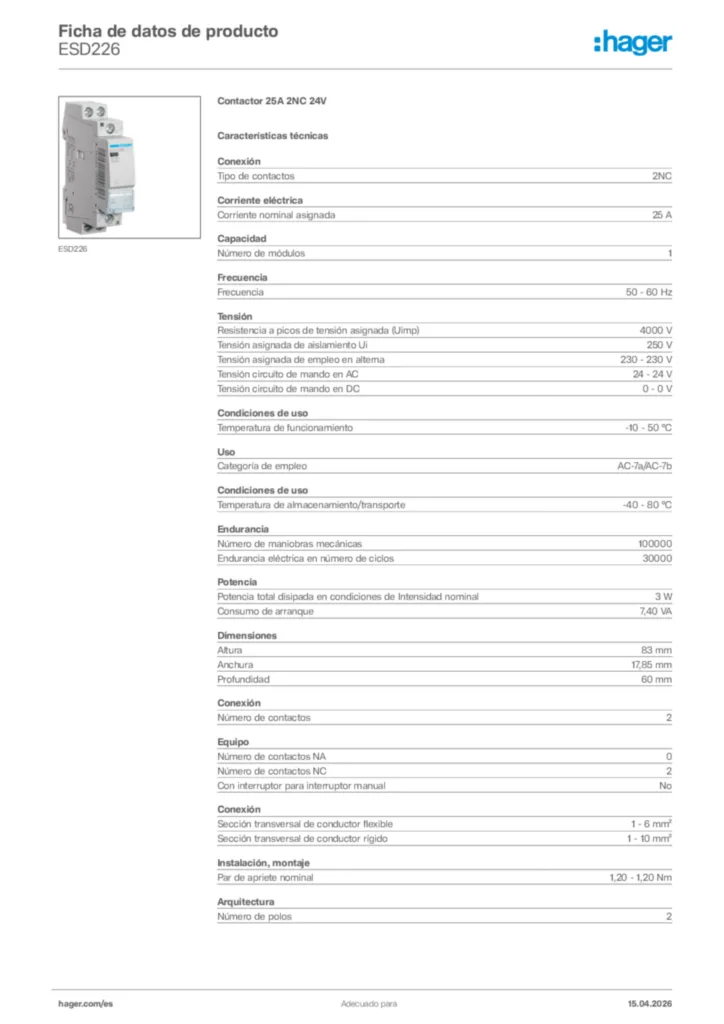 Ficha de datos de producto
ESD226

:hager

ESD226

Contactor 25A 2NC 24V

Características técnicas

Conexión

| Tipo de contactos | 2NC |
|---|---|

Corriente eléctrica

| Corriente nominal asignada | 25 A |
|---|---|

Capacidad

| Número de módulos | 1 |
|---|---|

Frecuencia

| Frecuencia | 50 - 60 Hz |
|---|---|

Tensión

| Resistencia a picos de tensión asignada (Uimp) | 4000 V |
|---|---|
| Tensión asignada de aislamiento Ui | 250 V |
| Tensión asignada de empleo en alterna | 230 - 230 V |
| Tensión circuito de mando en AC | 24 - 24 V |
| Tensión circuito de mando en DC | 0 - 0 V |

Condiciones de uso

| Temperatura de funcionamiento | -10 - 50 °C |
|---|---|

Uso

| Categoría de empleo | AC-7a/AC-7b |
|---|---|

Condiciones de uso

| Temperatura de almacenamiento/transporte | -40 - 80 °C |
|---|---|

Endurancia

| Número de maniobras mecánicas | 100000 |
|---|---|
| Endurancia eléctrica en número de ciclos | 30000 |

Potencia

| Potencia total disipada en condiciones de Intensidad nominal | 3 W |
|---|---|
| Consumo de arranque | 7,40 VA |

Dimensiones

| Altura | 83 mm |
|---|---|
| Anchura | 17,85 mm |
| Profundidad | 60 mm |

Conexión

| Número de contactos | 2 |
|---|---|

Equipo

| Número de contactos NA | 0 |
|---|---|
| Número de contactos NC | 2 |
| Con interruptor para interruptor manual | No |

Conexión

| Sección transversal de conductor flexible | 1 - 6 mm² |
|---|---|
| Sección transversal de conductor rígido | 1 - 10 mm² |

Instalación, montaje

| Par de apriete nominal | 1,20 - 1,20 Nm |
|---|---|

Arquitectura

| Número de polos | 2 |
|---|---|

hager.com/es
Adecuado para
15.04.2026